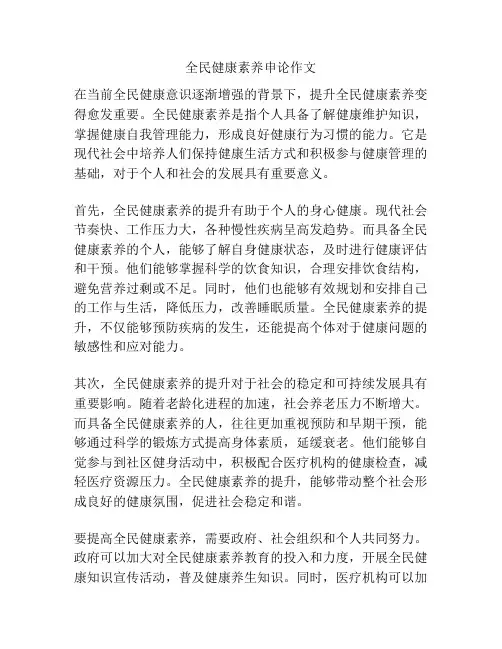 全民健康素养申论作文

在当前全民健康意识逐渐增强的背景下，提升全民健康素养变得愈发重要。全民健康素养是指个人具备了解健康维护知识，掌握健康自我管理能力，形成良好健康行为习惯的能力。它是现代社会中培养人们保持健康生活方式和积极参与健康管理的基础，对于个人和社会的发展具有重要意义。

首先，全民健康素养的提升有助于个人的身心健康。现代社会节奏快、工作压力大，各种慢性疾病呈高发趋势。而具备全民健康素养的个人，能够了解自身健康状态，及时进行健康评估和干预。他们能够掌握科学的饮食知识，合理安排饮食结构，避免营养过剩或不足。同时，他们也能够有效规划和安排自己的工作与生活，降低压力，改善睡眠质量。全民健康素养的提升，不仅能够预防疾病的发生，还能提高个体对于健康问题的敏感性和应对能力。

其次，全民健康素养的提升对于社会的稳定和可持续发展具有重要影响。随着老龄化进程的加速，社会养老压力不断增大。而具备全民健康素养的人，往往更加重视预防和早期干预，能够通过科学的锻炼方式提高身体素质，延缓衰老。他们能够自觉参与到社区健身活动中，积极配合医疗机构的健康检查，减轻医疗资源压力。全民健康素养的提升，能够带动整个社会形成良好的健康氛围，促进社会稳定和谐。

要提高全民健康素养，需要政府、社会组织和个人共同努力。政府可以加大对全民健康素养教育的投入和力度，开展全民健康知识宣传活动，普及健康养生知识。同时，医疗机构可以加